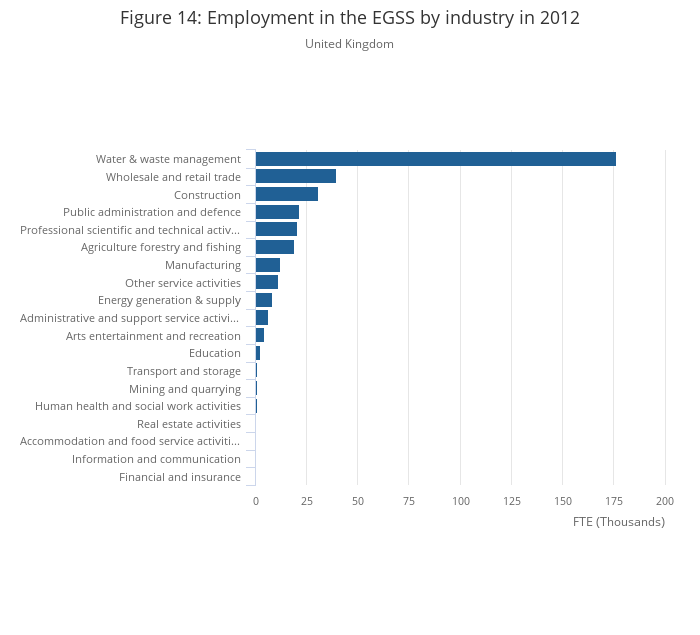 Figure 14: Employment in the EGSS by industry in 2012

United Kingdom

Water & waste management
Wholesale and retail trade
Construction
Public administration and defence
Professional scientific and technical activ...
Agriculture forestry and fishing
Manufacturing
Other service activities
Energy generation & supply
Administrative and support service activi...
Arts entertainment and recreation
Education
Transport and storage
Mining and quarrying
Human health and social work activities
Real estate activities
Accommodation and food service activiti...
Information and communication
Financial and insurance

0 25 50 75 100 125 150 175 200

FTE (Thousands)